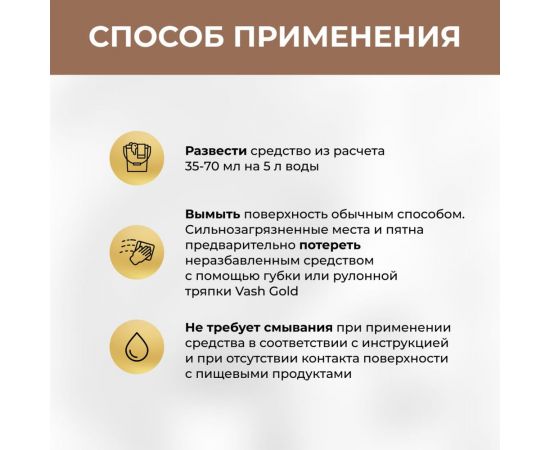 СПОСОБ ПРИМЕНЕНИЯ

Развести средство из расчета 35-70 мл на 5 л воды

Вымыть поверхность обычным способом. Сильнозагрязненные места и пятна предварительно потереть неразбавленным средством с помощью губки или рулонной тряпки Vash Gold

Не требует смывания при применении средства в соответствии с инструкцией и при отсутствии контакта поверхности с пищевыми продуктами